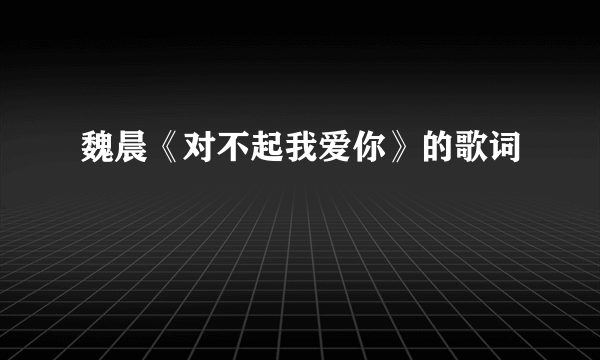 魏晨《对不起我爱你》的歌词